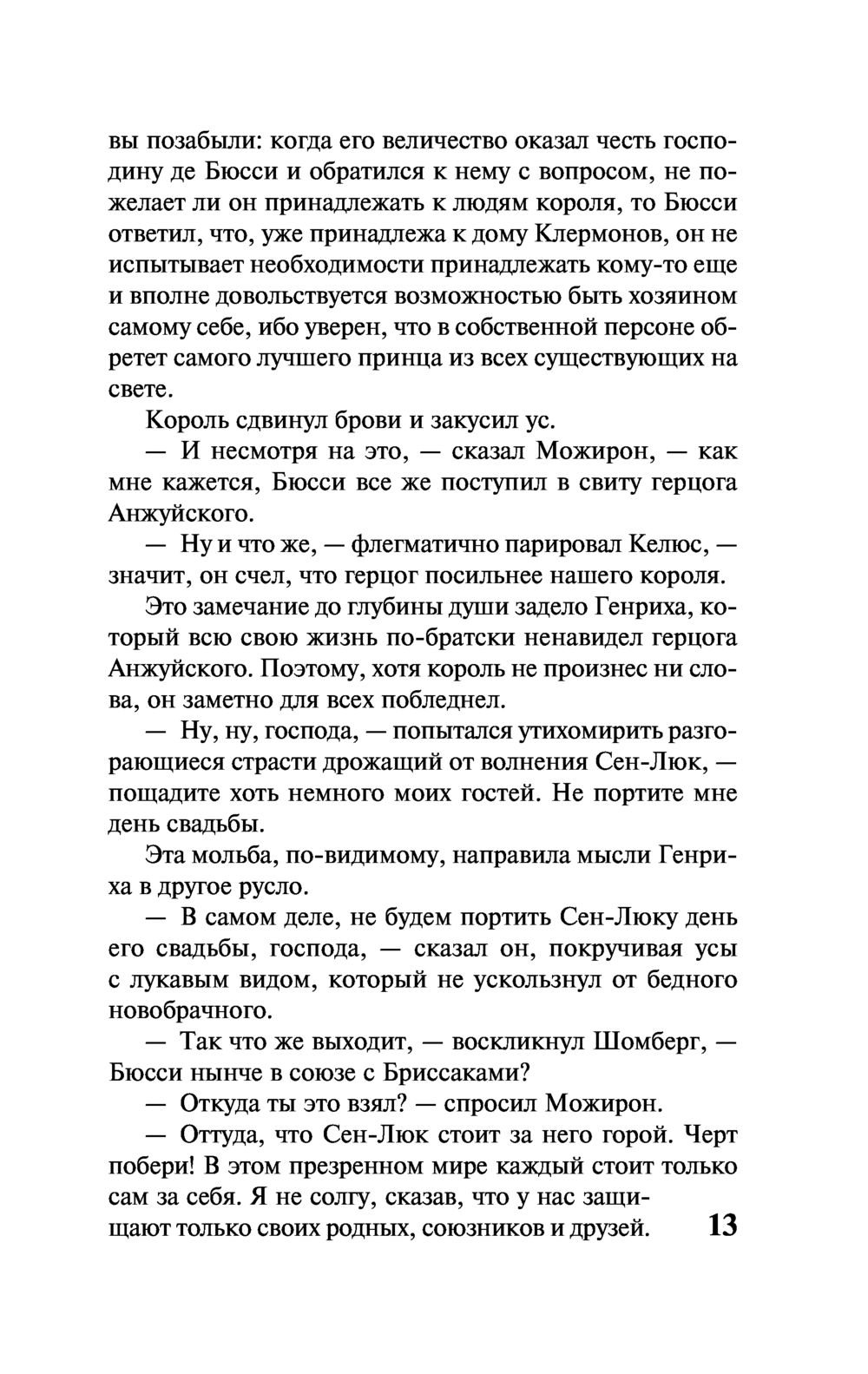 вы позабыли: когда его величество оказал честь господину де Бюсси и обратился к нему с вопросом, не пожелает ли он принадлежать к людям короля, то Бюсси ответил, что, уже принадлежа к дому Клермонов, он не испытывает необходимости принадлежать кому-то еще и вполне довольствуется возможностью быть хозяином самому себе, ибо уверен, что в собственной персоне обретет самого лучшего принца из всех существующих на свете.

Король сдвинул брови и закусил ус.

— И несмотря на это, — сказал Можирон, — как мне кажется, Бюсси все же поступил в свиту герцога Анжуйского.

— Ну и что же, — флегматично парировал Келюс, — значит, он счел, что герцог посильнее нашего короля.

Это замечание до глубины души задело Генриха, который всю свою жизнь по-братски ненавидел герцога Анжуйского. Поэтому, хотя король не произнес ни слова, он заметно для всех побледнел.

— Ну, ну, господа, — попытался утихомирить разгорающиеся страсти дрожащий от волнения Сен-Люк, — пощадите хоть немного моих гостей. Не портите мне день свадьбы.

Эта мольба, по-видимому, направила мысли Генриха в другое русло.

— В самом деле, не будем портить Сен-Люку день его свадьбы, господа, — сказал он, покручивая усы с лукавым видом, который не ускользнул от бедного новобрачного.

— Так что же выходит, — воскликнул Шомберг, — Бюсси нынче в союзе с Бриссаками?

— Откуда ты это взял? — спросил Можирон.

— Оттуда, что Сен-Люк стоит за него горой. Черт побери! В этом презренном мире каждый стоит только сам за себя. Я не солгу, сказав, что у нас защищают только своих родных, союзников и друзей.

13